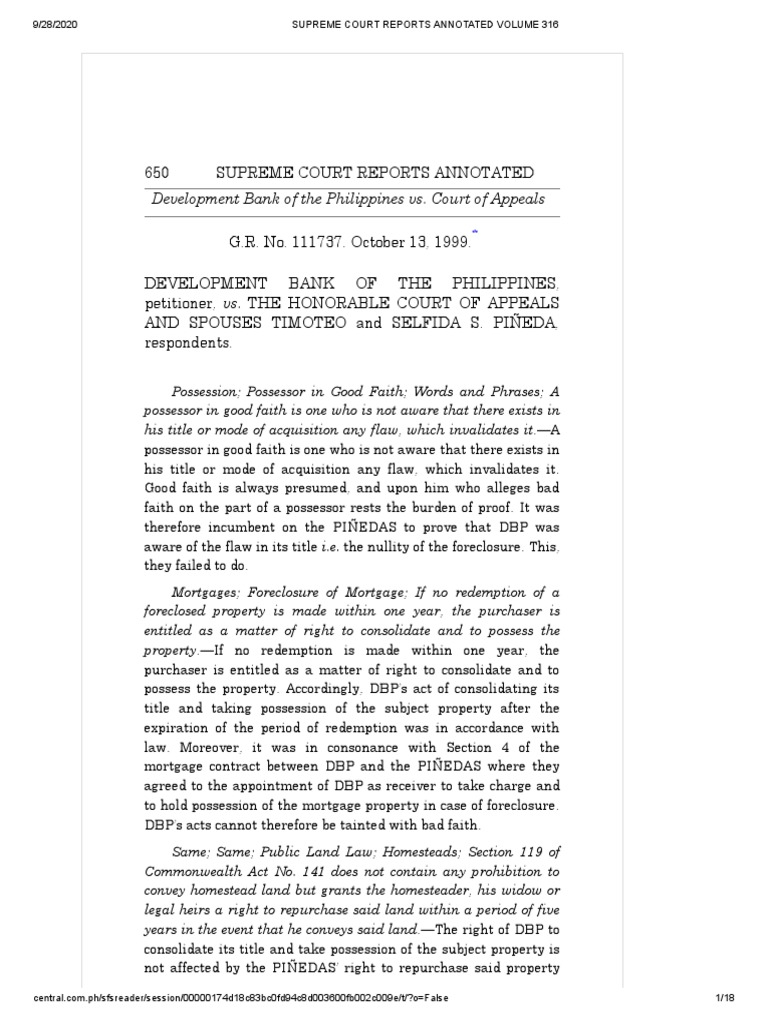 9/28/2020 SUPREME COURT REPORTS ANNOTATED VOLUME 316

650 SUPREME COURT REPORTS ANNOTATED

Development Bank of the Philippines vs. Court of Appeals

G.R. No. 111737. October 13, 1999.*

DEVELOPMENT BANK OF THE PHILIPPINES, petitioner, vs. THE HONORABLE COURT OF APPEALS AND SPOUSES TIMOTEO and SELFIDA S. PIÑEDA, respondents.

Possession; Possessor in Good Faith; Words and Phrases; A possessor in good faith is one who is not aware that there exists in his title or mode of acquisition any flaw, which invalidates it.—A possessor in good faith is one who is not aware that there exists in his title or mode of acquisition any flaw, which invalidates it. Good faith is always presumed, and upon him who alleges bad faith on the part of a possessor rests the burden of proof. It was therefore incumbent on the PIÑEDAS to prove that DBP was aware of the flaw in its title i.e. the nullity of the foreclosure. This, they failed to do.

Mortgages; Foreclosure of Mortgage; If no redemption of a foreclosed property is made within one year, the purchaser is entitled as a matter of right to consolidate and to possess the property.—If no redemption is made within one year, the purchaser is entitled as a matter of right to consolidate and to possess the property. Accordingly, DBP's act of consolidating its title and taking possession of the subject property after the expiration of the period of redemption was in accordance with law. Moreover, it was in consonance with Section 4 of the mortgage contract between DBP and the PIÑEDAS where they agreed to the appointment of DBP as receiver to take charge and to hold possession of the mortgage property in case of foreclosure. DBP's acts cannot therefore be tainted with bad faith.

Same; Same; Public Land Law; Homesteads; Section 119 of Commonwealth Act No. 141 does not contain any prohibition to convey homestead land but grants the homesteader, his widow or legal heirs a right to repurchase said land within a period of five years in the event that he conveys said land.—The right of DBP to consolidate its title and take possession of the subject property is not affected by the PIÑEDAS' right to repurchase said property

central.com.ph/sfsreader/session/00000174d18c83bc0fd94c8d003600fb002c009e/t/?o=False 1/18